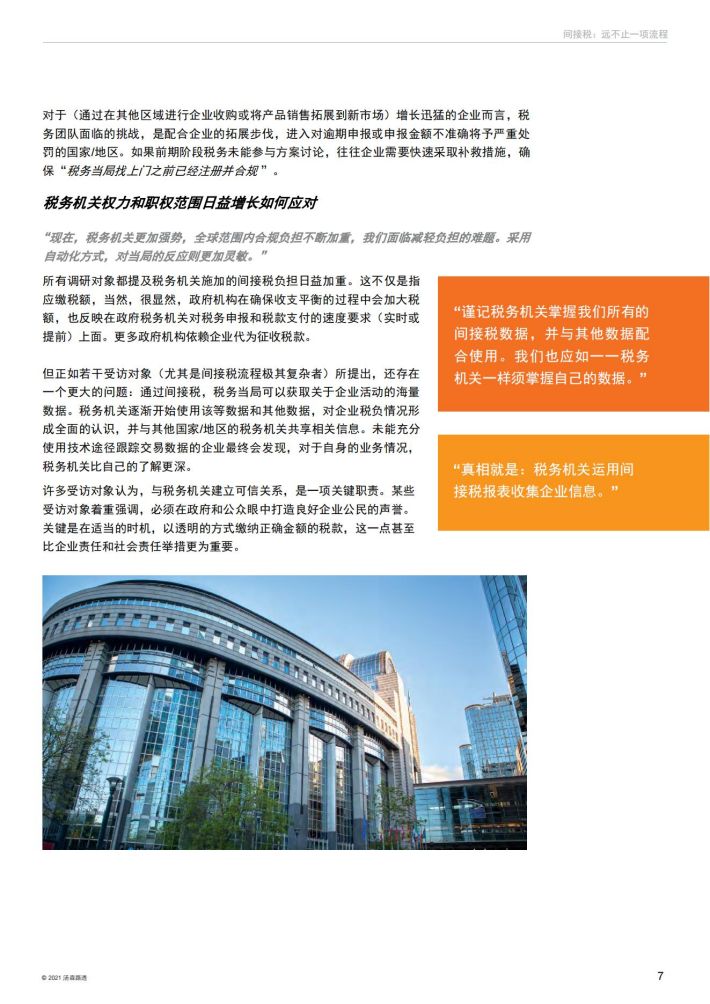 间接税：远不止一项流程

对于（通过在其他区域进行企业收购或将产品销售拓展到新市场）增长迅猛的企业而言，税务团队面临的挑战，是配合企业的拓展步伐，进入对逾期申报或申报金额不准确将予严重处罚的国家/地区。如果前期阶段税务未能参与方案讨论，往往企业需要快速采取补救措施，确保“税务当局找上门之前已经注册并合规”。

税务机关权力和职权范围日益增长如何应对

“现在，税务机关更加强势，全球范围内合规负担不断加重，我们面临减轻负担的难题。采用自动化方式，对当局的反应则更加灵敏。”

所有调研对象都提及税务机关施加的间接税负担日益加重。这不仅是指应缴税额，当然，很显然，政府机构在确保收支平衡的过程中会加大税额，也反映在政府税务机关对税务申报和税款支付的速度要求（实时或提前）上面。更多政府机构依赖企业代为征收税款。

但正如若干受访对象（尤其是间接税流程极其复杂者）所提出，还存在一个更大的问题：通过间接税，税务当局可以获取关于企业活动的海量数据。税务机关逐渐开始使用该等数据和其他数据，对企业税负情况形成全面的认识，并与其他国家/地区的税务机关共享相关信息。未能充分使用技术途径跟踪交易数据的企业最终会发现，对于自身的业务情况，税务机关比自己的了解更深。

许多受访对象认为，与税务机关建立可信关系，是一项关键职责。某些受访对象着重强调，必须在政府和公众眼中打造良好企业公民的声誉。关键是在适当的时机，以透明的方式缴纳正确金额的税款，这一点甚至比企业责任和社会责任举措更为重要。

“谨记税务机关掌握我们所有的间接税数据，并与其他数据配合使用。我们也应如一一税务机关一样须掌握自己的数据。”

“真相就是：税务机关运用间接税报表收集企业信息。”

© 2021 汤森路透

7